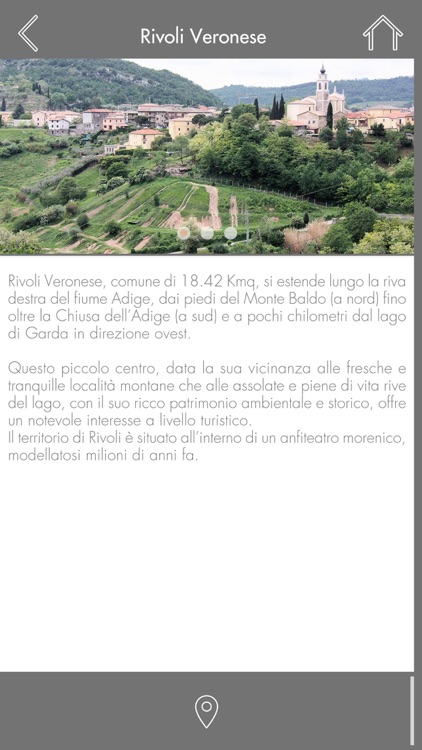 Rivoli Veronese

Rivoli Veronese, comune di 18.42 Kmq, si estende lungo la riva destra del fiume Adige, dai piedi del Monte Baldo (a nord) fino oltre la Chiusa dell'Adige (a sud) e a pochi chilometri dal lago di Garda in direzione ovest.

Questo piccolo centro, data la sua vicinanza alle fresche e tranquille località montane che alle assolate e piene di vita rive del lago, con il suo ricco patrimonio ambientale e storico, offre un notevole interesse a livello turistico.
Il territorio di Rivoli è situato all'interno di un anfiteatro morenico, modellatosi milioni di anni fa.